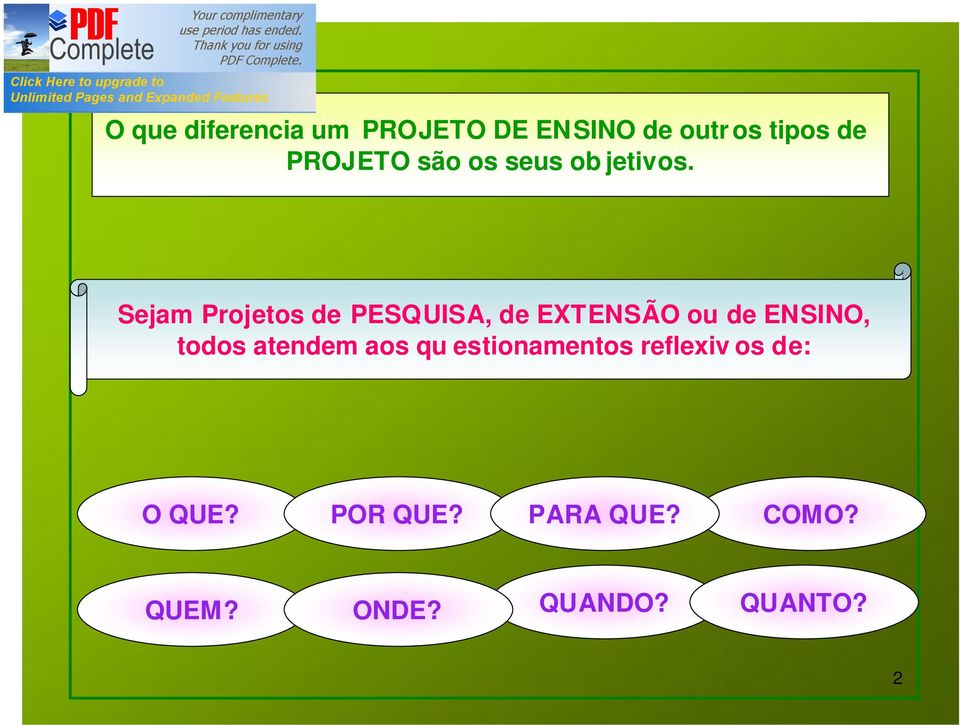 PDF Complete

Your complimentary use period has ended. Thank you for using PDF Complete.

Click Here to upgrade to Unlimited Pages and Expanded Features

O que diferencia um PROJETO DE ENSINO de outros tipos de PROJETO são os seus objetivos.

Sejam Projetos de PESQUISA, de EXTENSÃO ou de ENSINO, todos atendem aos questionamentos reflexivos de:

O QUE?

POR QUE?

PARA QUE?

COMO?

QUEM?

ONDE?

QUANDO?

QUANTO?

2